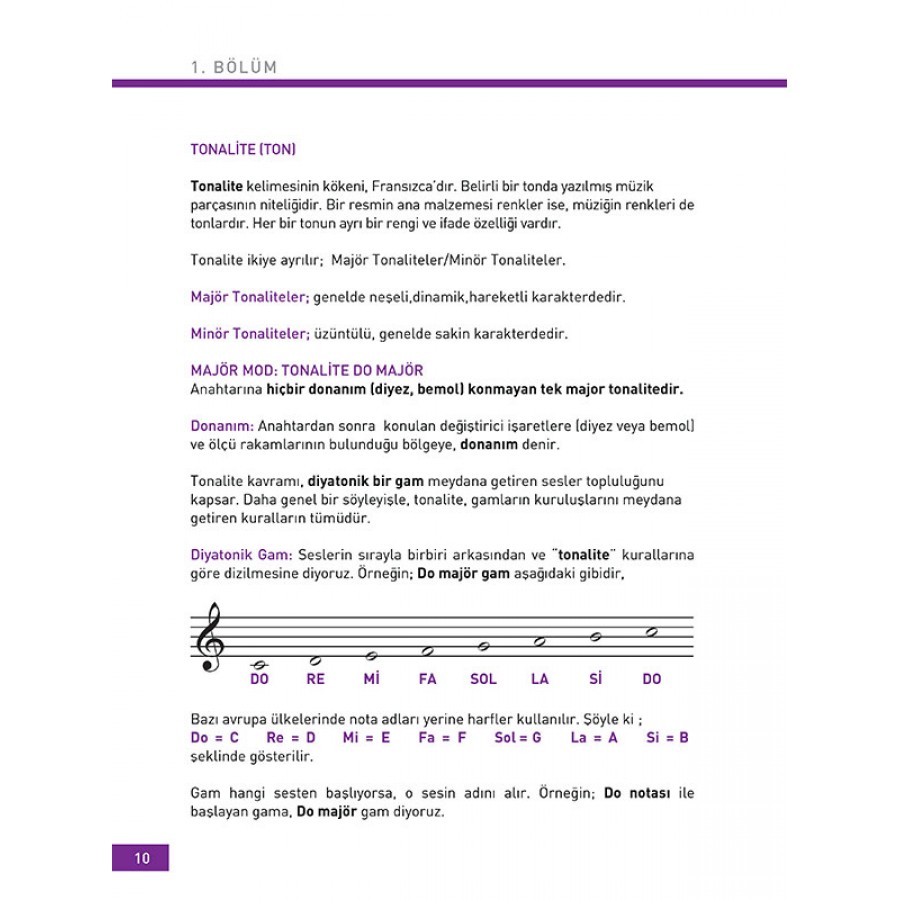 1. BÖLÜM

TONALİTE (TON)

Tonalite kelimesinin kökeni, Fransızca'dır. Belirli bir tonda yazılmış müzik parçasının niteliğidir. Bir resmin ana malzemesi renkler ise, müziğin renkleri de tonlardır. Her bir tonun ayrı bir rengi ve ifade özelliği vardır.

Tonalite ikiye ayrılır; Majör Tonaliteler/Minör Tonaliteler.

Majör Tonaliteler; genelde neşeli,dinamik,hareketli karakterdedir.

Minör Tonaliteler; üzüntülü, genelde sakin karakterdedir.

MAJÖR MOD: TONALİTE DO MAJÖR
Anahtarına hiçbir donanım (diyez, bemol) konmayan tek major tonalitedir.

Donanım: Anahtardan sonra konulan değiştirici işaretlere (diyez veya bemol) ve ölçü rakamlarının bulunduğu bölgeye, donanım denir.

Tonalite kavramı, diyatonik bir gam meydana getiren sesler topluluğunu kapsar. Daha genel bir söyleyişle, tonalite, gamların kuruluşlarını meydana getiren kuralların tümüdür.

Diyatonik Gam: Seslerin sırayla birbiri arkasından ve "tonalite" kurallarına göre dizilmesine diyoruz. Örneğin; Do majör gam aşağıdaki gibidir,

DO RE Mİ FA SOL LA Sİ DO

Bazı avrupa ülkelerinde nota adları yerine harfler kullanılır. Şöyle ki ;
Do = C Re = D Mi = E Fa = F Sol = G La = A Si = B
şeklinde gösterilir.

Gam hangi sesten başlıyorsa, o sesin adını alır. Örneğin; Do notası ile başlayan gama, Do majör gam diyoruz.

10